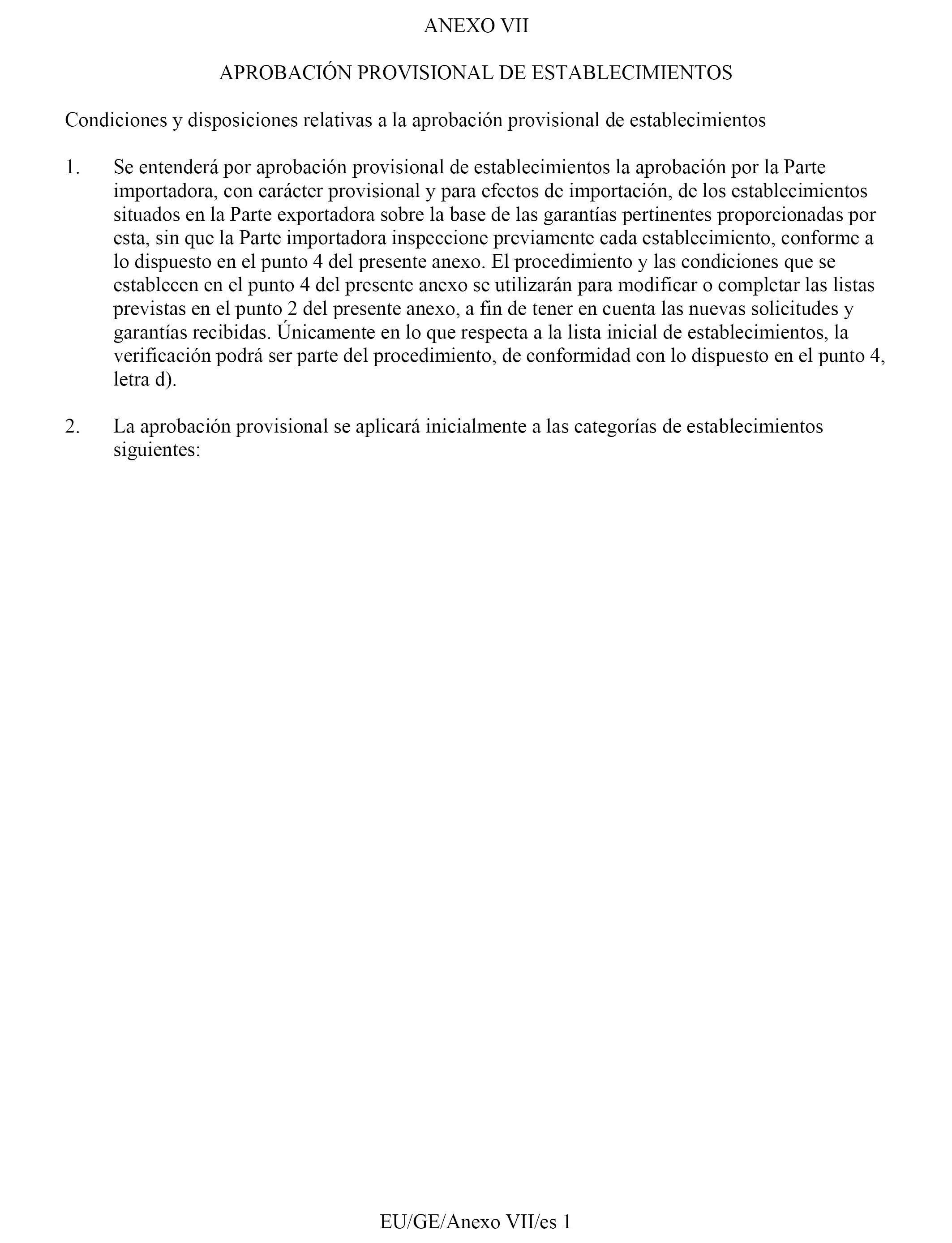 ANEXO VII

APROBACIÓN PROVISIONAL DE ESTABLECIMIENTOS

Condiciones y disposiciones relativas a la aprobación provisional de establecimientos

1. Se entenderá por aprobación provisional de establecimientos la aprobación por la Parte importadora, con carácter provisional y para efectos de importación, de los establecimientos situados en la Parte exportadora sobre la base de las garantías pertinentes proporcionadas por esta, sin que la Parte importadora inspeccione previamente cada establecimiento, conforme a lo dispuesto en el punto 4 del presente anexo. El procedimiento y las condiciones que se establecen en el punto 4 del presente anexo se utilizarán para modificar o completar las listas previstas en el punto 2 del presente anexo, a fin de tener en cuenta las nuevas solicitudes y garantías recibidas. Únicamente en lo que respecta a la lista inicial de establecimientos, la verificación podrá ser parte del procedimiento, de conformidad con lo dispuesto en el punto 4, letra d).

2. La aprobación provisional se aplicará inicialmente a las categorías de establecimientos siguientes:

EU/GE/Anexo VII/es 1